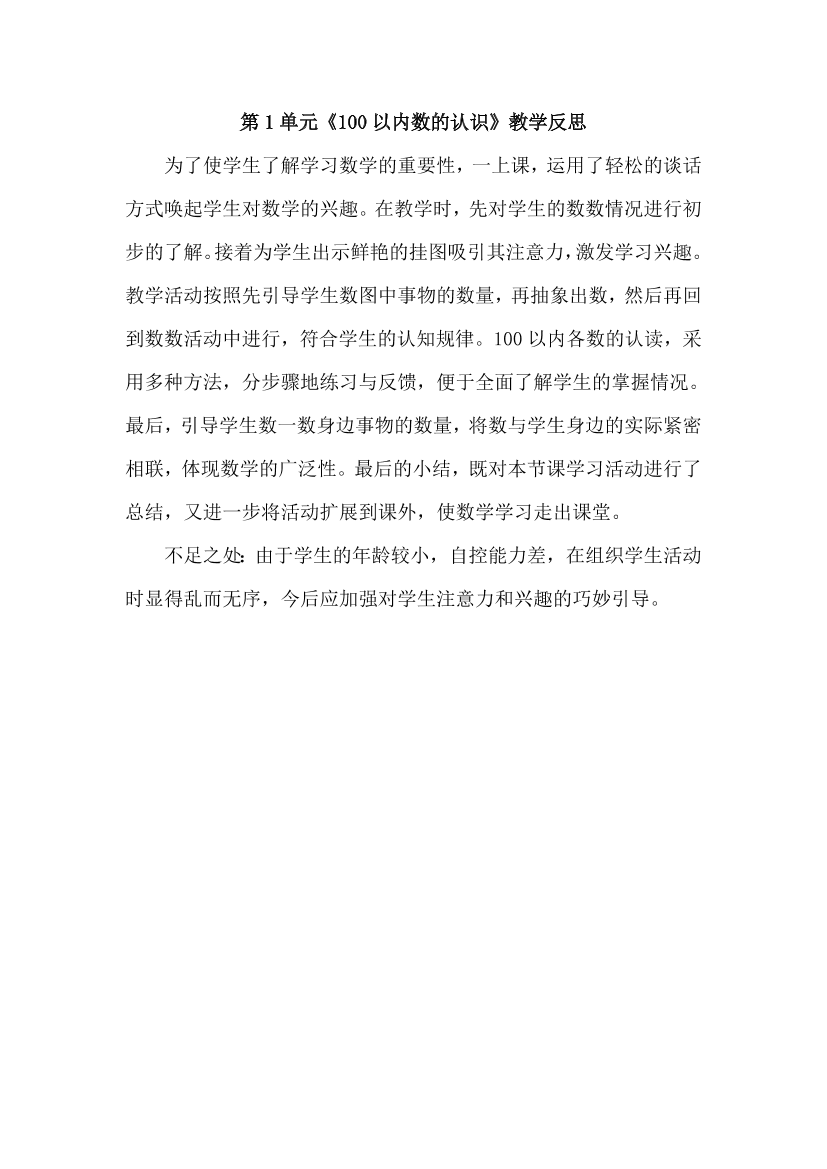 第 1 单元《100 以内数的认识》教学反思

为了使学生了解学习数学的重要性，一上课，运用了轻松的谈话方式唤起学生对数学的兴趣。在教学时，先对学生的数数情况进行初步的了解。接着为学生出示鲜艳的挂图吸引其注意力，激发学习兴趣。教学活动按照先引导学生数图中事物的数量，再抽象出数，然后再回到数数活动中进行，符合学生的认知规律。100 以内各数的认读，采用多种方法，分步骤地练习与反馈，便于全面了解学生的掌握情况。最后，引导学生数一数身边事物的数量，将数与学生身边的实际紧密相联，体现数学的广泛性。最后的小结，既对本节课学习活动进行了总结，又进一步将活动扩展到课外，使数学学习走出课堂。

不足之处：由于学生的年龄较小，自控能力差，在组织学生活动时显得乱而无序，今后应加强对学生注意力和兴趣的巧妙引导。